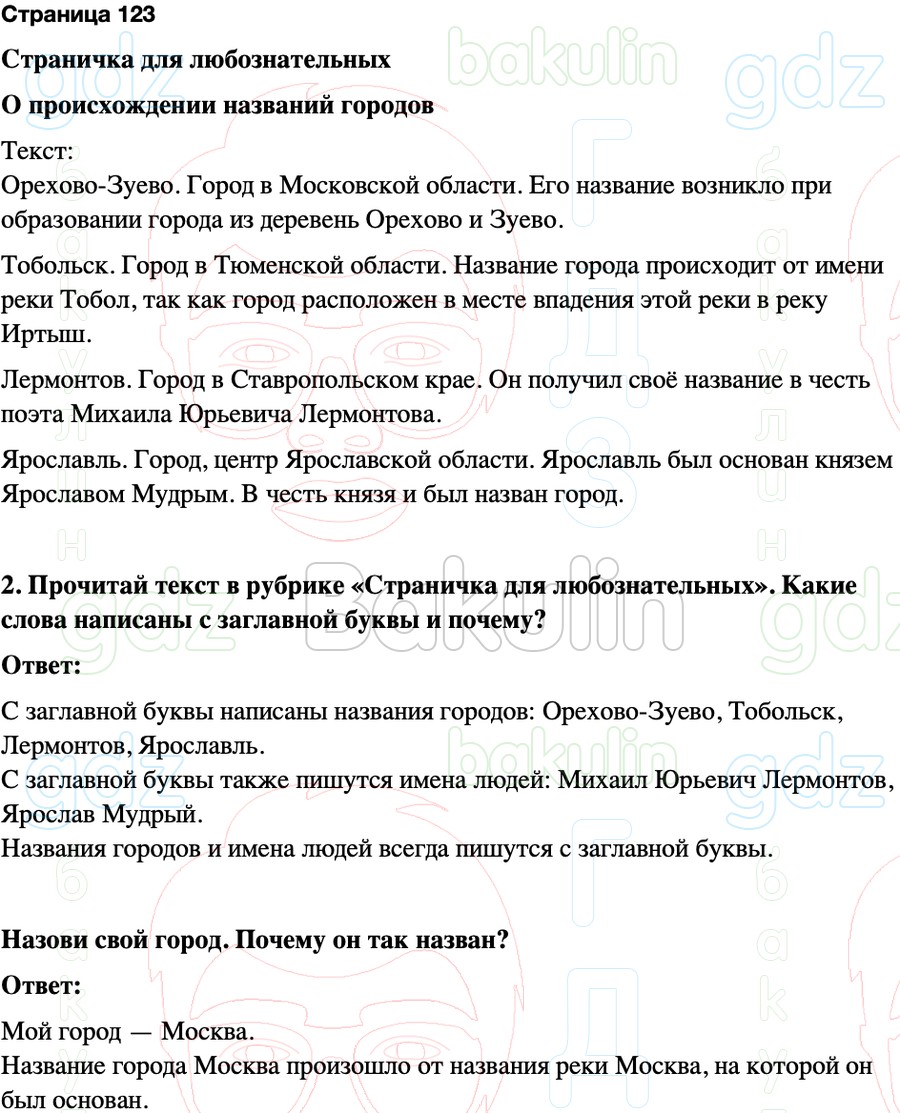 Страница 123

Страничка для любознательных

О происхождении названий городов

Текст:

Орехово-Зуево. Город в Московской области. Его название возникло при образовании города из деревень Орехово и Зуево.

Тобольск. Город в Тюменской области. Название города происходит от имени реки Тобол, так как город расположен в месте впадения этой реки в реку Иртыш.

Лермонтов. Город в Ставропольском крае. Он получил своё название в честь поэта Михаила Юрьевича Лермонтова.

Ярославль. Город, центр Ярославской области. Ярославль был основан князем Ярославом Мудрым. В честь князя и был назван город.

2. Прочитай текст в рубрике «Страничка для любознательных». Какие слова написаны с заглавной буквы и почему?

Ответ:

С заглавной буквы написаны названия городов: Орехово-Зуево, Тобольск, Лермонтов, Ярославль.
С заглавной буквы также пишутся имена людей: Михаил Юрьевич Лермонтов, Ярослав Мудрый.
Названия городов и имена людей всегда пишутся с заглавной буквы.

Назови свой город. Почему он так назван?

Ответ:

Мой город — Москва.
Название города Москва произошло от названия реки Москва, на которой он был основан.

bakulin gdz